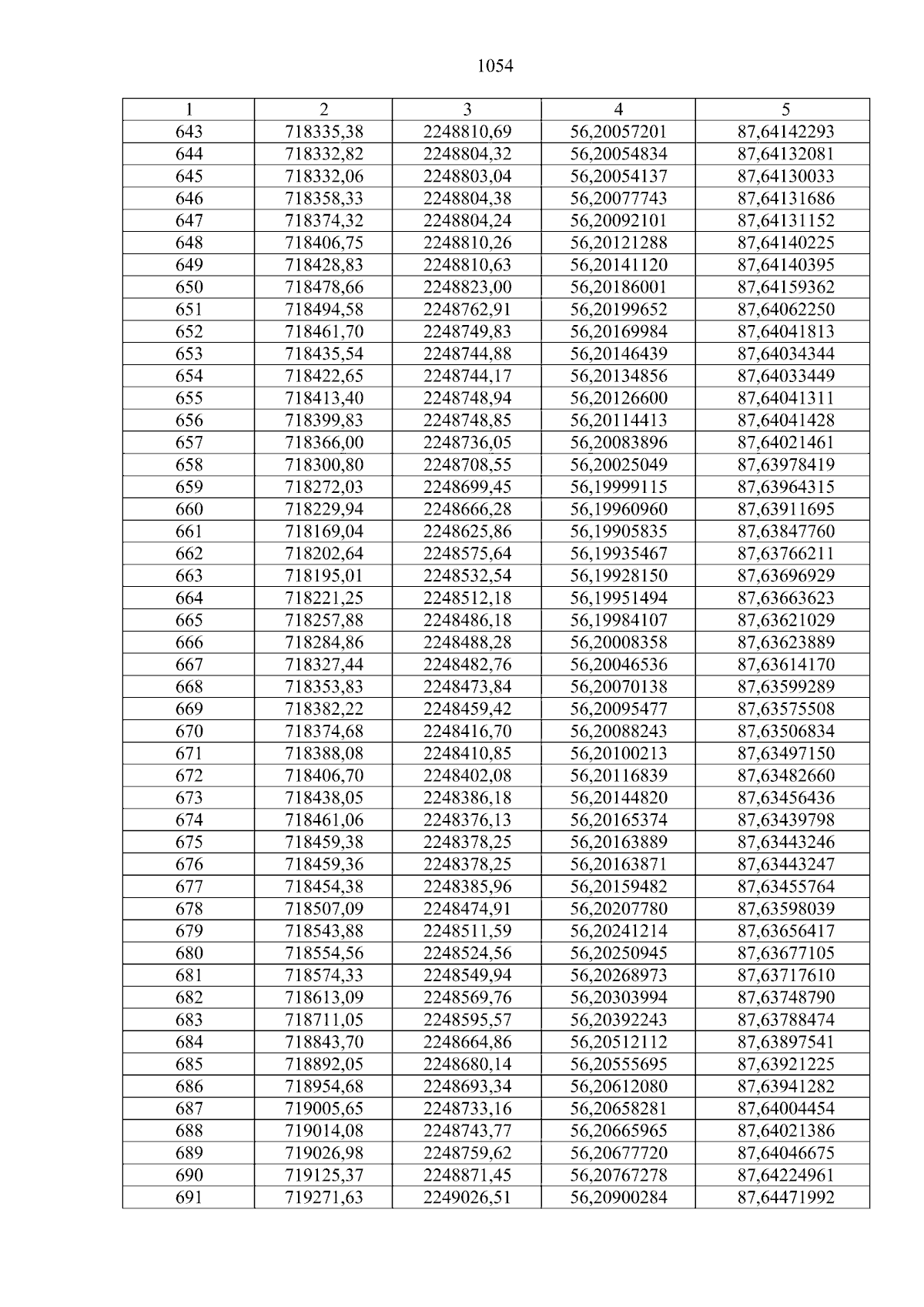 1054

| 1 | 2 | 3 | 4 | 5 |
|---|---|---|---|---|
| 643 | 718335,38 | 2248810,69 | 56,20057201 | 87,64142293 |
| 644 | 718332,82 | 2248804,32 | 56,20054834 | 87,64132081 |
| 645 | 718332,06 | 2248803,04 | 56,20054137 | 87,64130033 |
| 646 | 718358,33 | 2248804,38 | 56,20077743 | 87,64131686 |
| 647 | 718374,32 | 2248804,24 | 56,20092101 | 87,64131152 |
| 648 | 718406,75 | 2248810,26 | 56,20121288 | 87,64140225 |
| 649 | 718428,83 | 2248810,63 | 56,20141120 | 87,64140395 |
| 650 | 718478,66 | 2248823,00 | 56,20186001 | 87,64159362 |
| 651 | 718494,58 | 2248762,91 | 56,20199652 | 87,64062250 |
| 652 | 718461,70 | 2248749,83 | 56,20169984 | 87,64041813 |
| 653 | 718435,54 | 2248744,88 | 56,20146439 | 87,64034344 |
| 654 | 718422,65 | 2248744,17 | 56,20134856 | 87,64033449 |
| 655 | 718413,40 | 2248748,94 | 56,20126600 | 87,64041311 |
| 656 | 718399,83 | 2248748,85 | 56,20114413 | 87,64041428 |
| 657 | 718366,00 | 2248736,05 | 56,20083896 | 87,64021461 |
| 658 | 718300,80 | 2248708,55 | 56,20025049 | 87,63978419 |
| 659 | 718272,03 | 2248699,45 | 56,19999115 | 87,63964315 |
| 660 | 718229,94 | 2248666,28 | 56,19960960 | 87,63911695 |
| 661 | 718169,04 | 2248625,86 | 56,19905835 | 87,63847760 |
| 662 | 718202,64 | 2248575,64 | 56,19935467 | 87,63766211 |
| 663 | 718195,01 | 2248532,54 | 56,19928150 | 87,63696929 |
| 664 | 718221,25 | 2248512,18 | 56,19951494 | 87,63663623 |
| 665 | 718257,88 | 2248486,18 | 56,19984107 | 87,63621029 |
| 666 | 718284,86 | 2248488,28 | 56,20008358 | 87,63623889 |
| 667 | 718327,44 | 2248482,76 | 56,20046536 | 87,63614170 |
| 668 | 718353,83 | 2248473,84 | 56,20070138 | 87,63599289 |
| 669 | 718382,22 | 2248459,42 | 56,20095477 | 87,63575508 |
| 670 | 718374,68 | 2248416,70 | 56,20088243 | 87,63506834 |
| 671 | 718388,08 | 2248410,85 | 56,20100213 | 87,63497150 |
| 672 | 718406,70 | 2248402,08 | 56,20116839 | 87,63482660 |
| 673 | 718438,05 | 2248386,18 | 56,20144820 | 87,63456436 |
| 674 | 718461,06 | 2248376,13 | 56,20165374 | 87,63439798 |
| 675 | 718459,38 | 2248378,25 | 56,20163889 | 87,63443246 |
| 676 | 718459,36 | 2248378,25 | 56,20163871 | 87,63443247 |
| 677 | 718454,38 | 2248385,96 | 56,20159482 | 87,63455764 |
| 678 | 718507,09 | 2248474,91 | 56,20207780 | 87,63598039 |
| 679 | 718543,88 | 2248511,59 | 56,20241214 | 87,63656417 |
| 680 | 718554,56 | 2248524,56 | 56,20250945 | 87,63677105 |
| 681 | 718574,33 | 2248549,94 | 56,20268973 | 87,63717610 |
| 682 | 718613,09 | 2248569,76 | 56,20303994 | 87,63748790 |
| 683 | 718711,05 | 2248595,57 | 56,20392243 | 87,63788474 |
| 684 | 718843,70 | 2248664,86 | 56,20512112 | 87,63897541 |
| 685 | 718892,05 | 2248680,14 | 56,20555695 | 87,63921225 |
| 686 | 718954,68 | 2248693,34 | 56,20612080 | 87,63941282 |
| 687 | 719005,65 | 2248733,16 | 56,20658281 | 87,64004454 |
| 688 | 719014,08 | 2248743,77 | 56,20665965 | 87,64021386 |
| 689 | 719026,98 | 2248759,62 | 56,20677720 | 87,64046675 |
| 690 | 719125,37 | 2248871,45 | 56,20767278 | 87,64224961 |
| 691 | 719271,63 | 2249026,51 | 56,20900284 | 87,64471992 |